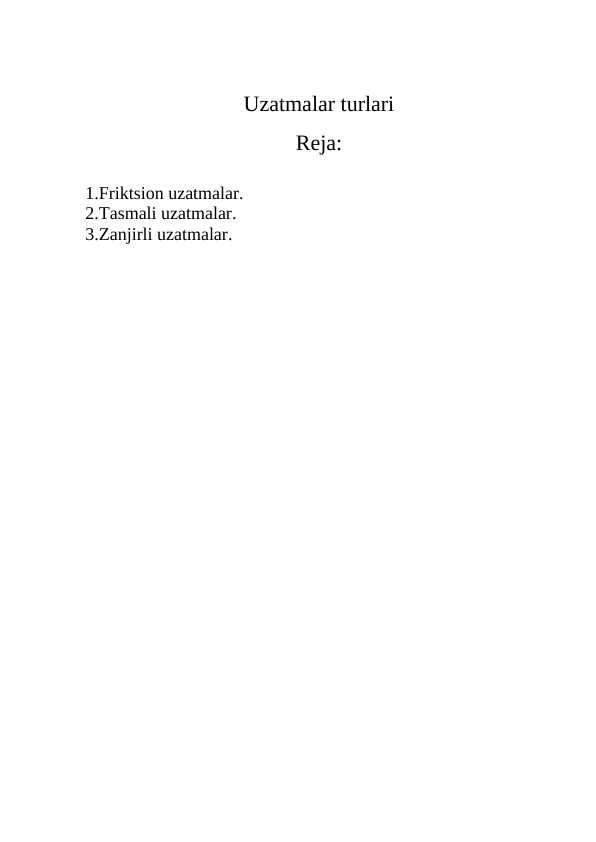 Uzatmalar turlari

Reja:

1.Friktsion uzatmalar.
2.Tasmali uzatmalar.
3.Zanjirli uzatmalar.